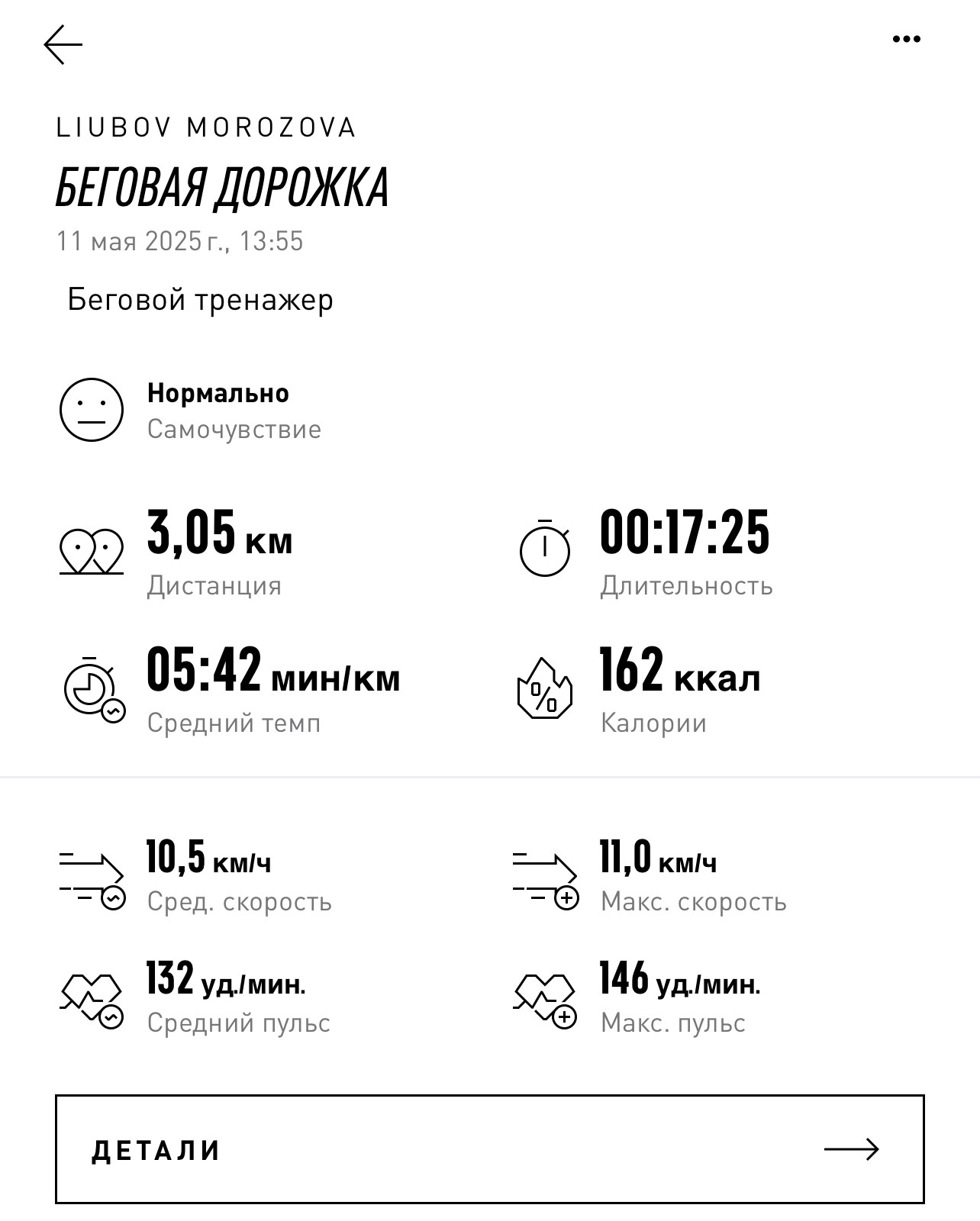 LIUBOV MOROZOVA

БЕГОВАЯ ДОРОЖКА

11 мая 2025 г., 13:55

Беговой тренажер

Нормально
Самочувствие

3,05 км
Дистанция

00:17:25
Длительность

05:42 мин/км
Средний темп

162 ккал
Калории

10,5 км/ч
Сред. скорость

11,0 км/ч
Макс. скорость

132 уд./мин.
Средний пульс

146 уд./мин.
Макс. пульс

ДЕТАЛИ